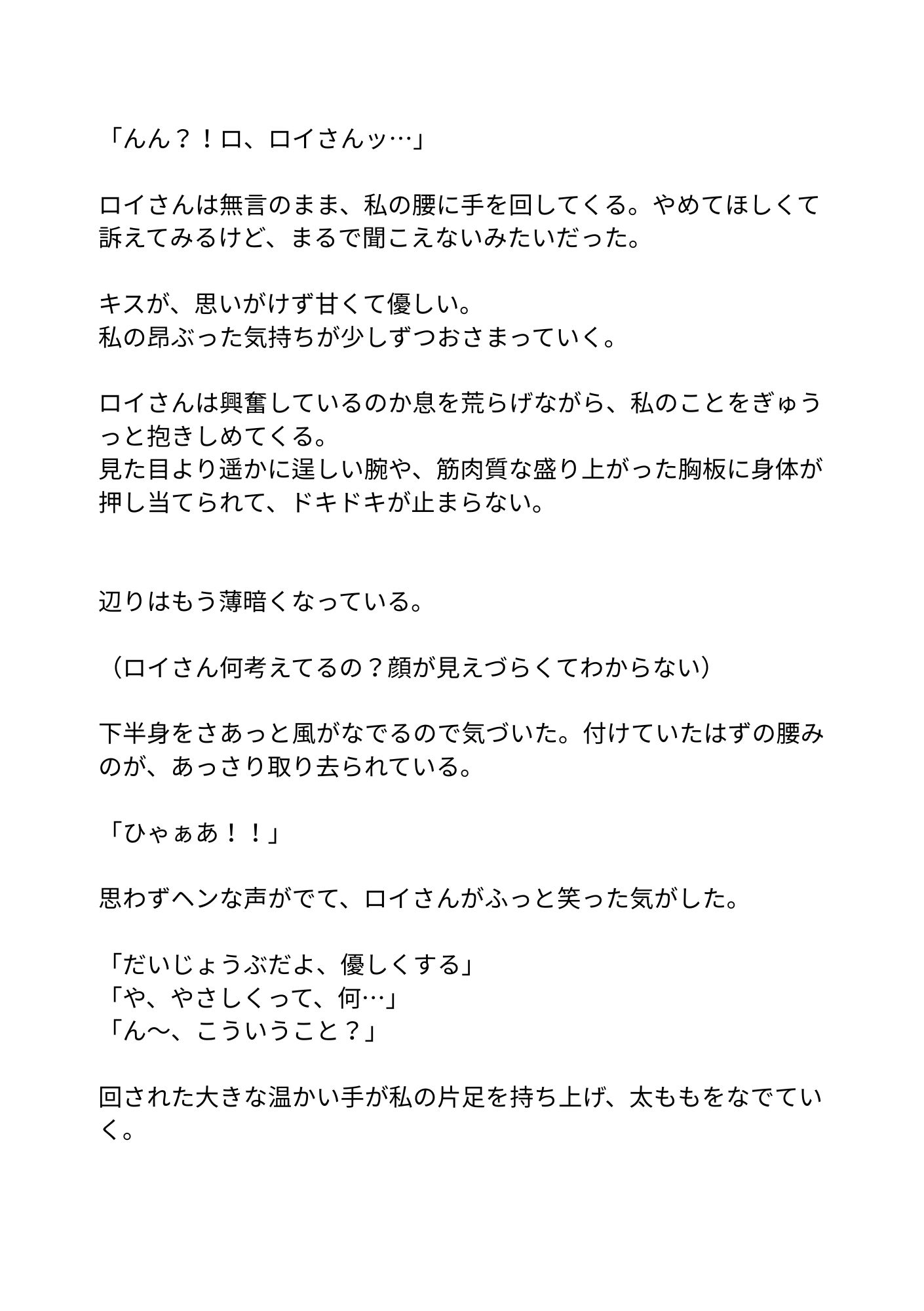 「んん？！ロ、ロイさんッ…」

ロイさんは無言のまま、私の腰に手を回してくる。やめてほしくて訴えてみるけど、まるで聞こえないみたいだった。

キスが、思いがけず甘くて優しい。
私の昂ぶった気持ちが少しずつおさまっていく。

ロイさんは興奮しているのか息を荒らげながら、私のことをぎゅうっと抱きしめてくる。
見た目より遥かに逞しい腕や、筋肉質な盛り上がった胸板に身体が押し当てられて、ドキドキが止まらない。

辺りはもう薄暗くなっている。

（ロイさん何考えてるの？顔が見えづらくてわからない）

下半身をさあっと風がなでるので気づいた。付けていたはずの腰みのが、あっさり取り去られている。

「ひゃぁあ！！」

思わずヘンな声がでて、ロイさんがふっと笑った気がした。

「だいじょうぶだよ、優しくする」
「や、やさしくって、何…」
「ん〜、こういうこと？」

回された大きな温かい手が私の片足を持ち上げ、太ももをなでていく。